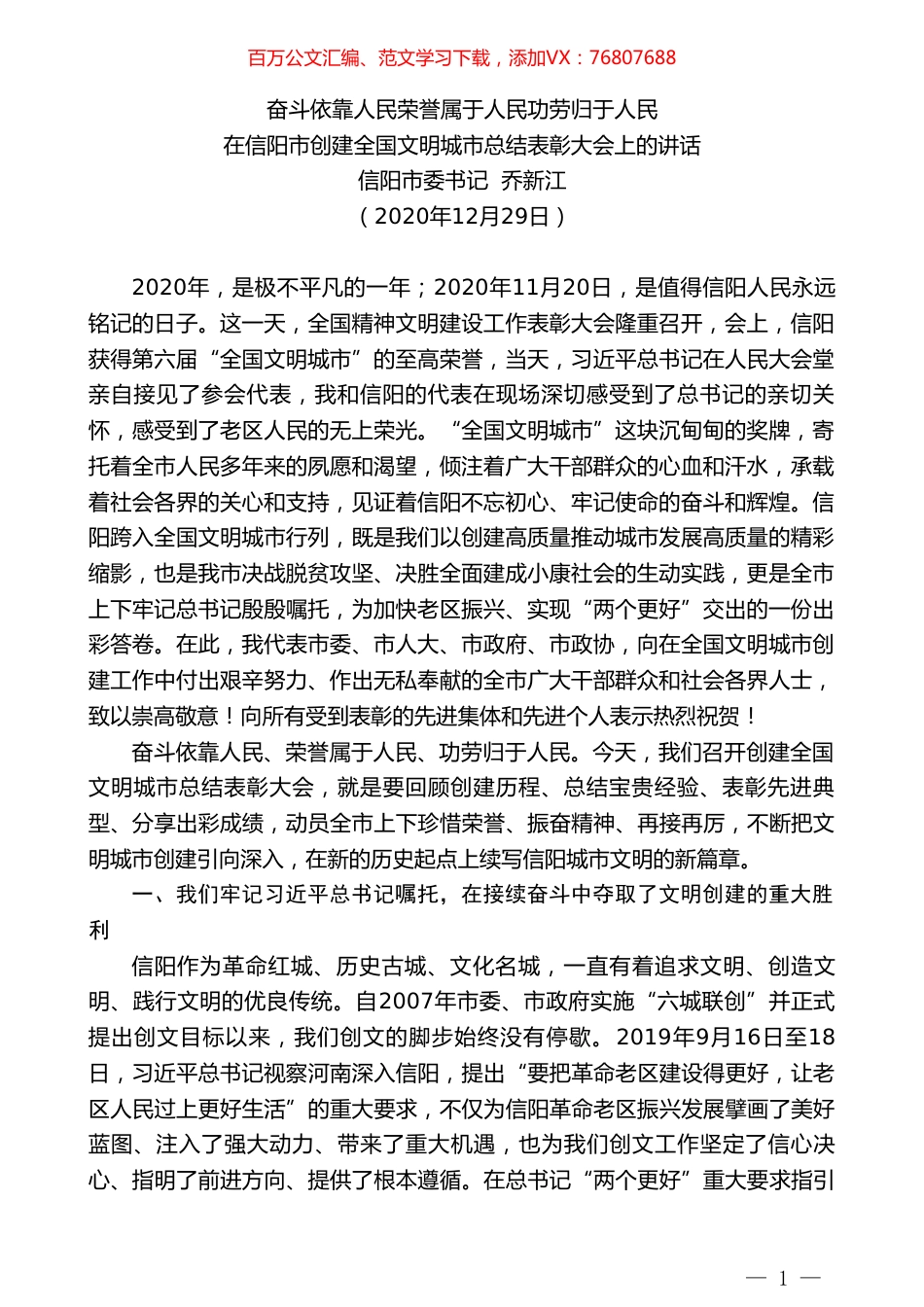 百万公文汇编、范文学习下载，添加VX：76807688

奋斗依靠人民荣誉属于人民功劳归于人民
在信阳市创建全国文明城市总结表彰大会上的讲话
信阳市委书记 乔新江
（2020年12月29日）

2020年，是极不平凡的一年；2020年11月20日，是值得信阳人民永远铭记的日子。这一天，全国精神文明建设工作表彰大会隆重召开，会上，信阳获得第六届“全国文明城市”的至高荣誉，当天，习近平总书记在人民大会堂亲自接见了参会代表，我和信阳的代表在现场深切感受到了总书记的亲切关怀，感受到了老区人民的无上荣光。“全国文明城市”这块沉甸甸的奖牌，寄托着全市人民多年来的夙愿和渴望，倾注着广大干部群众的心血和汗水，承载着社会各界的关心和支持，见证着信阳不忘初心、牢记使命的奋斗和辉煌。信阳跨入全国文明城市行列，既是我们以创建高质量推动城市发展高质量的精彩缩影，也是我市决战脱贫攻坚、决胜全面建成小康社会的生动实践，更是全市上下牢记总书记殷殷嘱托，为加快老区振兴、实现“两个更好”交出的一份出彩答卷。在此，我代表市委、市人大、市政府、市政协，向在全国文明城市创建工作中付出艰辛努力、作出无私奉献的全市广大干部群众和社会各界人士，致以崇高敬意！向所有受到表彰的先进集体和先进个人表示热烈祝贺！

奋斗依靠人民、荣誉属于人民、功劳归于人民。今天，我们召开创建全国文明城市总结表彰大会，就是要回顾创建历程、总结宝贵经验、表彰先进典型、分享出彩成绩，动员全市上下珍惜荣誉、振奋精神、再接再厉，不断把文明城市创建引向深入，在新的历史起点上续写信阳城市文明的新篇章。

一、我们牢记习近平总书记嘱托，在接续奋斗中夺取了文明创建的重大胜利

信阳作为革命红城、历史古城、文化名城，一直有着追求文明、创造文明、践行文明的优良传统。自2007年市委、市政府实施“六城联创”并正式提出创文目标以来，我们创文的脚步始终没有停歇。2019年9月16日至18日，习近平总书记视察河南深入信阳，提出“要把革命老区建设得更好，让老区人民过上更好生活”的重大要求，不仅为信阳革命老区振兴发展擘画了美好蓝图、注入了强大动力、带来了重大机遇，也为我们创文工作坚定了信心决心、指明了前进方向、提供了根本遵循。在总书记“两个更好”重大要求指引

— 1 —